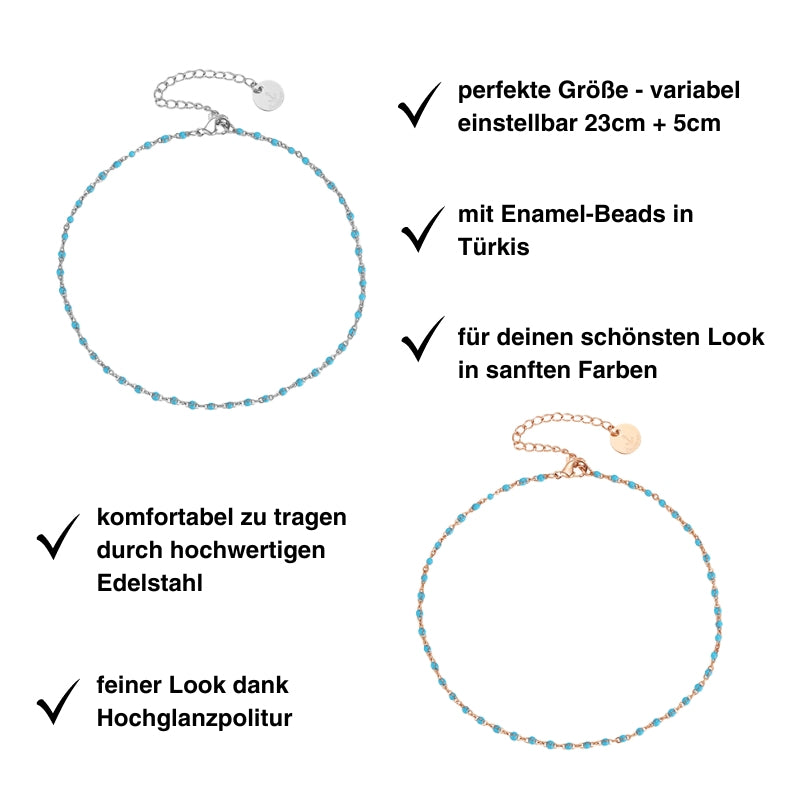 ✓ perfekte Größe - variabel einstellbar 23cm + 5cm

✓ mit Enamel-Beads in Türkis

✓ für deinen schönsten Look in sanften Farben

✓ komfortabel zu tragen durch hochwertigen Edelstahl

✓ feiner Look dank Hochglanzpolitur